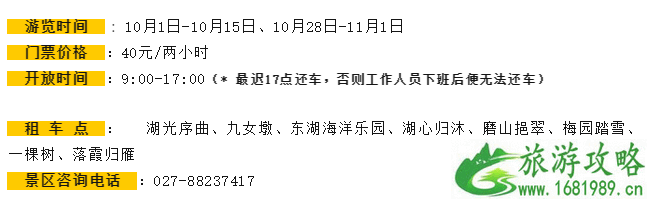 游览时间 ：10月1日-10月15日、10月28日-11月1日

门票价格 ：40元/两小时

开放时间 ：9:00-17:00（* 最迟17点还车，否则工作人员下班后便无法还车）

租 车 点 ： 湖光序曲、九女墩、东湖海洋乐园、湖心归沐、磨山挹翠、梅园踏雪、一棵树、落霞归雁

景区咨询电话 ：027-88237417

旅游攻略
www.1681989.cn